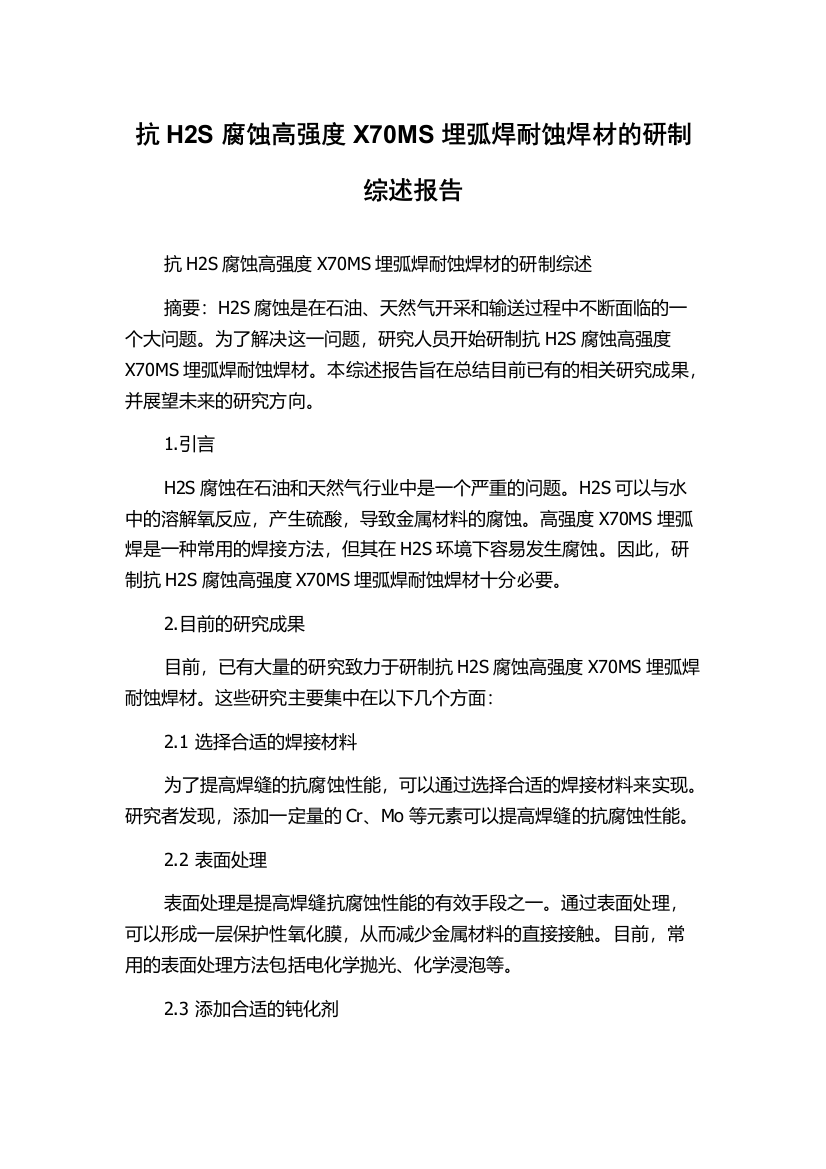 抗 H2S 腐蚀高强度 X70MS 埋弧焊耐蚀焊材的研制综述报告

抗 H2S 腐蚀高强度 X70MS 埋弧焊耐蚀焊材的研制综述

摘要：H2S 腐蚀是在石油、天然气开采和输送过程中不断面临的一个大问题。为了解决这一问题，研究人员开始研制抗 H2S 腐蚀高强度 X70MS 埋弧焊耐蚀焊材。本综述报告旨在总结目前已有的相关研究成果，并展望未来的研究方向。

1.引言

H2S 腐蚀在石油和天然气行业中是一个严重的问题。H2S 可以与水中的溶解氧反应，产生硫酸，导致金属材料的腐蚀。高强度 X70MS 埋弧焊是一种常用的焊接方法，但其在 H2S 环境下容易发生腐蚀。因此，研制抗 H2S 腐蚀高强度 X70MS 埋弧焊耐蚀焊材十分必要。

2.目前的研究成果

目前，已有大量的研究致力于研制抗 H2S 腐蚀高强度 X70MS 埋弧焊耐蚀焊材。这些研究主要集中在以下几个方面：

2.1 选择合适的焊接材料

为了提高焊缝的抗腐蚀性能，可以通过选择合适的焊接材料来实现。研究者发现，添加一定量的 Cr、Mo 等元素可以提高焊缝的抗腐蚀性能。

2.2 表面处理

表面处理是提高焊缝抗腐蚀性能的有效手段之一。通过表面处理，可以形成一层保护性氧化膜，从而减少金属材料的直接接触。目前，常用的表面处理方法包括电化学抛光、化学浸泡等。

2.3 添加合适的钝化剂